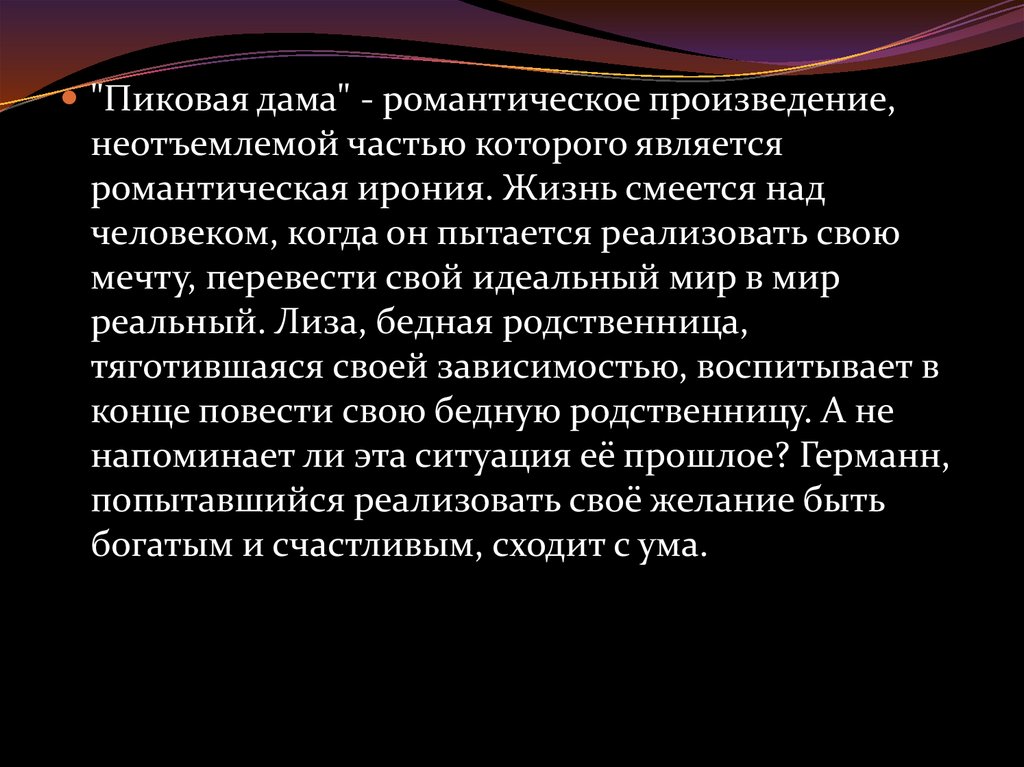 "Пиковая дама" - романтическое произведение, неотъемлемой частью которого является романтическая ирония. Жизнь смеется над человеком, когда он пытается реализовать свою мечту, перевести свой идеальный мир в мир реальный. Лиза, бедная родственница, тяготившаяся своей зависимостью, воспитывает в конце повести свою бедную родственницу. А не напоминает ли эта ситуация её прошлое? Германн, попытавшийся реализовать своё желание быть богатым и счастливым, сходит с ума.